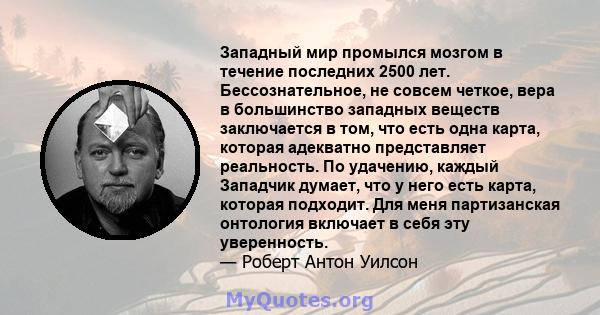 Западный мир промылся мозгом в течение последних 2500 лет. Бессознательное, не совсем четкое, вера в большинство западных веществ заключается в том, что есть одна карта, которая адекватно представляет реальность. По удачению, каждый Западчик думает, что у него есть карта, которая подходит. Для меня партизанская онтология включает в себя эту уверенность.
— Роберт Антон Уилсон

MyQuotes.org